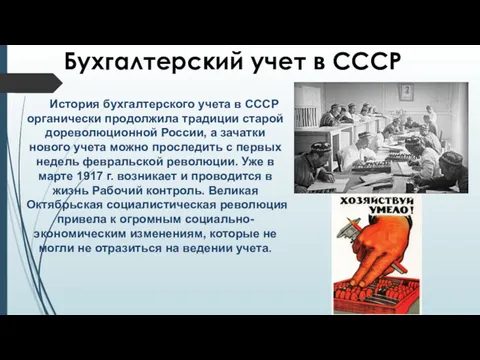 Бухгалтерский учет в СССР

История бухгалтерского учета в СССР органически продолжила традиции старой дореволюционной России, а зачатки нового учета можно проследить с первых недель февральской революции. Уже в марте 1917 г. возникает и проводится в жизнь Рабочий контроль. Великая Октябрьская социалистическая революция привела к огромным социально-экономическим изменениям, которые не могли не отразиться на ведении учета.

2

ХОЗЯЙСТВУЙ УМЕЛО!